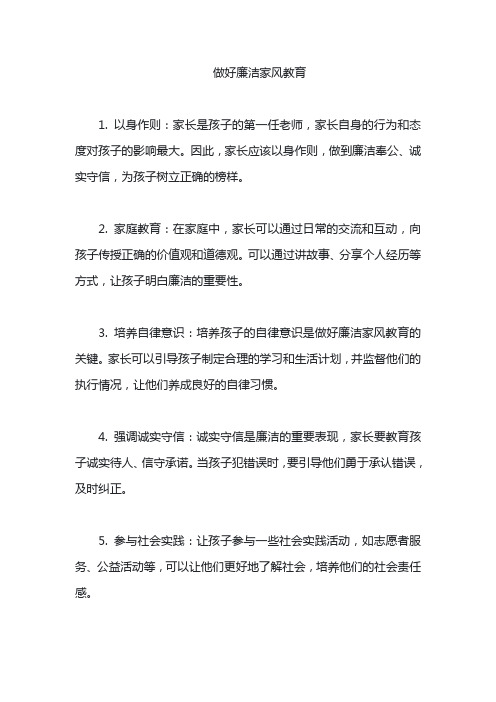 做好廉洁家风教育

1. 以身作则：家长是孩子的第一任老师，家长自身的行为和态度对孩子的影响最大。因此，家长应该以身作则，做到廉洁奉公、诚实守信，为孩子树立正确的榜样。

2. 家庭教育：在家庭中，家长可以通过日常的交流和互动，向孩子传授正确的价值观和道德观。可以通过讲故事、分享个人经历等方式，让孩子明白廉洁的重要性。

3. 培养自律意识：培养孩子的自律意识是做好廉洁家风教育的关键。家长可以引导孩子制定合理的学习和生活计划，并监督他们的执行情况，让他们养成良好的自律习惯。

4. 强调诚实守信：诚实守信是廉洁的重要表现，家长要教育孩子诚实待人、信守承诺。当孩子犯错误时，要引导他们勇于承认错误，及时纠正。

5. 参与社会实践：让孩子参与一些社会实践活动，如志愿者服务、公益活动等，可以让他们更好地了解社会，培养他们的社会责任感。